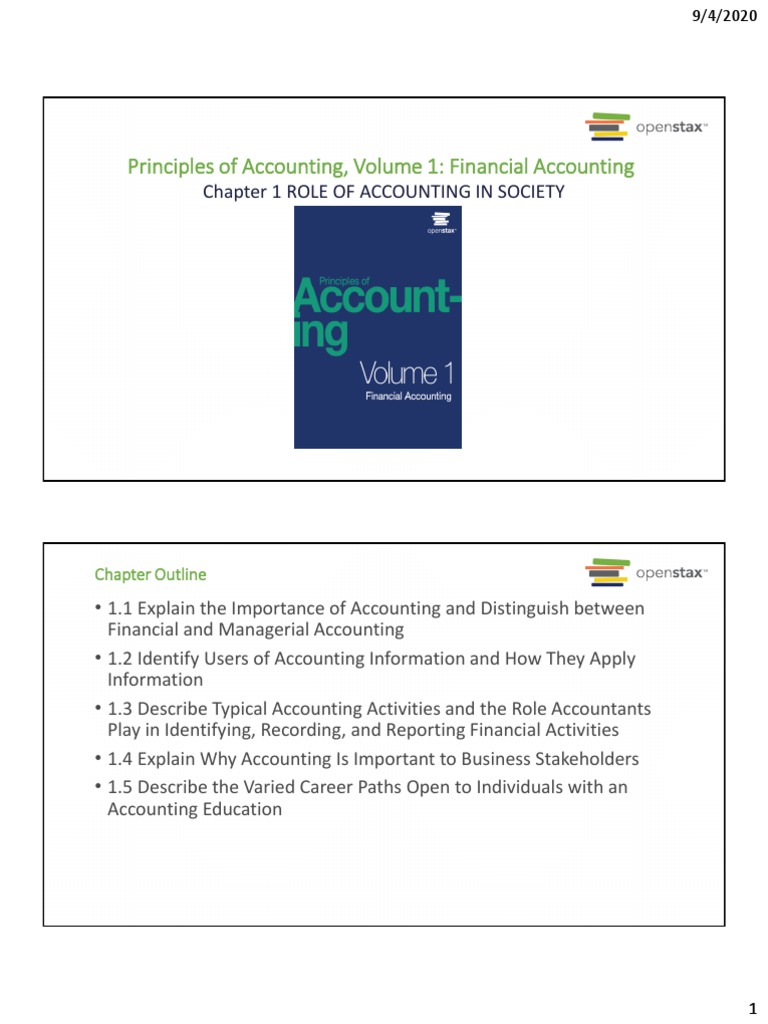 9/4/2020

openstax™

Principles of Accounting, Volume 1: Financial Accounting
Chapter 1 ROLE OF ACCOUNTING IN SOCIETY

openstax™

Principles of
Accounting
Volume 1
Financial Accounting

Chapter Outline

openstax™

• 1.1 Explain the Importance of Accounting and Distinguish between Financial and Managerial Accounting
• 1.2 Identify Users of Accounting Information and How They Apply Information
• 1.3 Describe Typical Accounting Activities and the Role Accountants Play in Identifying, Recording, and Reporting Financial Activities
• 1.4 Explain Why Accounting Is Important to Business Stakeholders
• 1.5 Describe the Varied Career Paths Open to Individuals with an Accounting Education

1